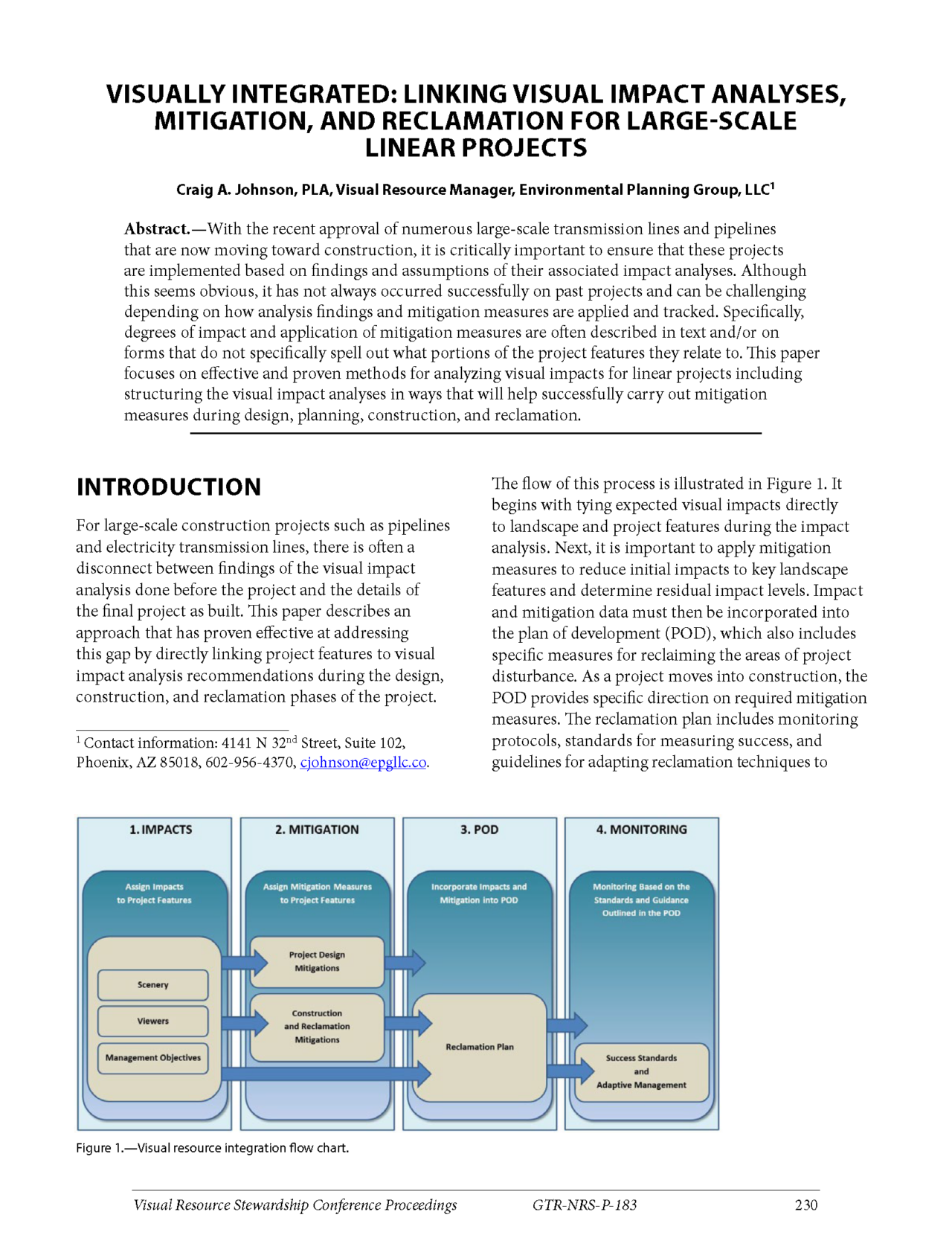 VISUALLY INTEGRATED: LINKING VISUAL IMPACT ANALYSES, MITIGATION, AND RECLAMATION FOR LARGE-SCALE LINEAR PROJECTS

Craig A. Johnson, PLA, Visual Resource Manager, Environmental Planning Group, LLC$^1$

Abstract.—With the recent approval of numerous large-scale transmission lines and pipelines that are now moving toward construction, it is critically important to ensure that these projects are implemented based on findings and assumptions of their associated impact analyses. Although this seems obvious, it has not always occurred successfully on past projects and can be challenging depending on how analysis findings and mitigation measures are applied and tracked. Specifically, degrees of impact and application of mitigation measures are often described in text and/or on forms that do not specifically spell out what portions of the project features they relate to. This paper focuses on effective and proven methods for analyzing visual impacts for linear projects including structuring the visual impact analyses in ways that will help successfully carry out mitigation measures during design, planning, construction, and reclamation.

INTRODUCTION

For large-scale construction projects such as pipelines and electricity transmission lines, there is often a disconnect between findings of the visual impact analysis done before the project and the details of the final project as built. This paper describes an approach that has proven effective at addressing this gap by directly linking project features to visual impact analysis recommendations during the design, construction, and reclamation phases of the project.

$^1$ Contact information: 4141 N 32$^{nd}$ Street, Suite 102, Phoenix, AZ 85018, 602-956-4370, cjohnson@epgllc.co.

The flow of this process is illustrated in Figure 1. It begins with tying expected visual impacts directly to landscape and project features during the impact analysis. Next, it is important to apply mitigation measures to reduce initial impacts to key landscape features and determine residual impact levels. Impact and mitigation data must then be incorporated into the plan of development (POD), which also includes specific measures for reclaiming the areas of project disturbance. As a project moves into construction, the POD provides specific direction on required mitigation measures. The reclamation plan includes monitoring protocols, standards for measuring success, and guidelines for adapting reclamation techniques to

1. IMPACTS
Assign Impacts to Project Features
Scenery
Viewers
Management Objectives

2. MITIGATION
Assign Mitigation Measures to Project Features
Project Design Mitigations
Construction and Reclamation Mitigations

3. POD
Incorporate Impacts and Mitigation into POD
Reclamation Plan

4. MONITORING
Monitoring Based on the Standards and Guidance Outlined in the POD
Success Standards and Adaptive Management

Figure 1.—Visual resource integration flow chart.

Visual Resource Stewardship Conference Proceedings GTR-NRS-P-183 230